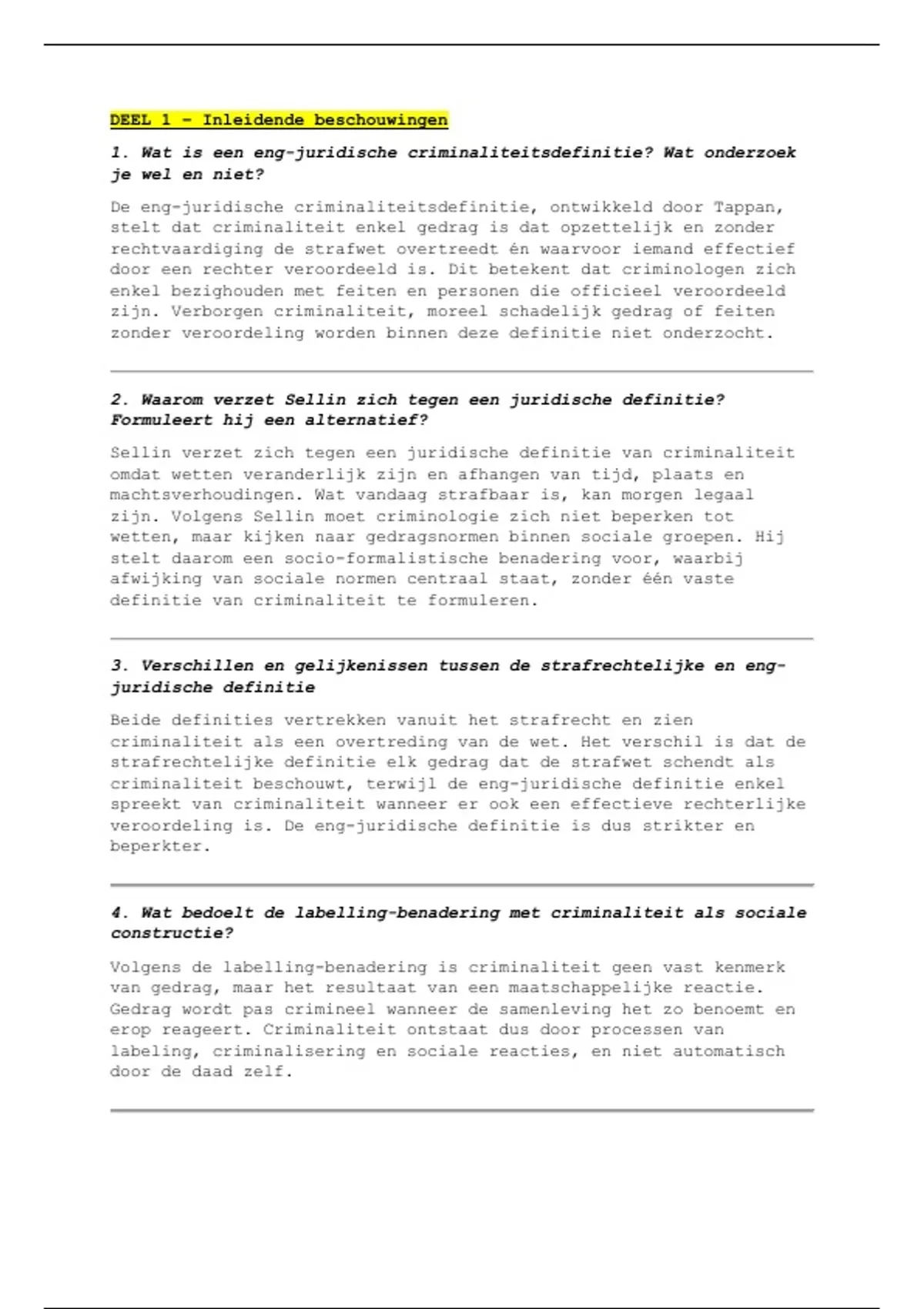 DEEL 1 – Inleidende beschouwingen

1. Wat is een eng-juridische criminaliteitsdefinitie? Wat onderzoek je wel en niet?

De eng-juridische criminaliteitsdefinitie, ontwikkeld door Tappan, stelt dat criminaliteit enkel gedrag is dat opzettelijk en zonder rechtvaardiging de strafwet overtreedt én waarvoor iemand effectief door een rechter veroordeeld is. Dit betekent dat criminologen zich enkel bezighouden met feiten en personen die officieel veroordeeld zijn. Verborgen criminaliteit, moreel schadelijk gedrag of feiten zonder veroordeling worden binnen deze definitie niet onderzocht.

2. Waarom verzet Sellin zich tegen een juridische definitie? Formuleert hij een alternatief?

Sellin verzet zich tegen een juridische definitie van criminaliteit omdat wetten veranderlijk zijn en afhangen van tijd, plaats en machtsverhoudingen. Wat vandaag strafbaar is, kan morgen legaal zijn. Volgens Sellin moet criminologie zich niet beperken tot wetten, maar kijken naar gedragsnormen binnen sociale groepen. Hij stelt daarom een socio-formalistische benadering voor, waarbij afwijking van sociale normen centraal staat, zonder één vaste definitie van criminaliteit te formuleren.

3. Verschillen en gelijkenissen tussen de strafrechtelijke en eng-juridische definitie

Beide definities vertrekken vanuit het strafrecht en zien criminaliteit als een overtreding van de wet. Het verschil is dat de strafrechtelijke definitie elk gedrag dat de strafwet schendt als criminaliteit beschouwt, terwijl de eng-juridische definitie enkel spreekt van criminaliteit wanneer er ook een effectieve rechterlijke veroordeling is. De eng-juridische definitie is dus strikter en beperkter.

4. Wat bedoelt de labelling-benadering met criminaliteit als sociale constructie?

Volgens de labelling-benadering is criminaliteit geen vast kenmerk van gedrag, maar het resultaat van een maatschappelijke reactie. Gedrag wordt pas crimineel wanneer de samenleving het zo benoemt en erop reageert. Criminaliteit ontstaat dus door processen van labeling, criminalisering en sociale reacties, en niet automatisch door de daad zelf.